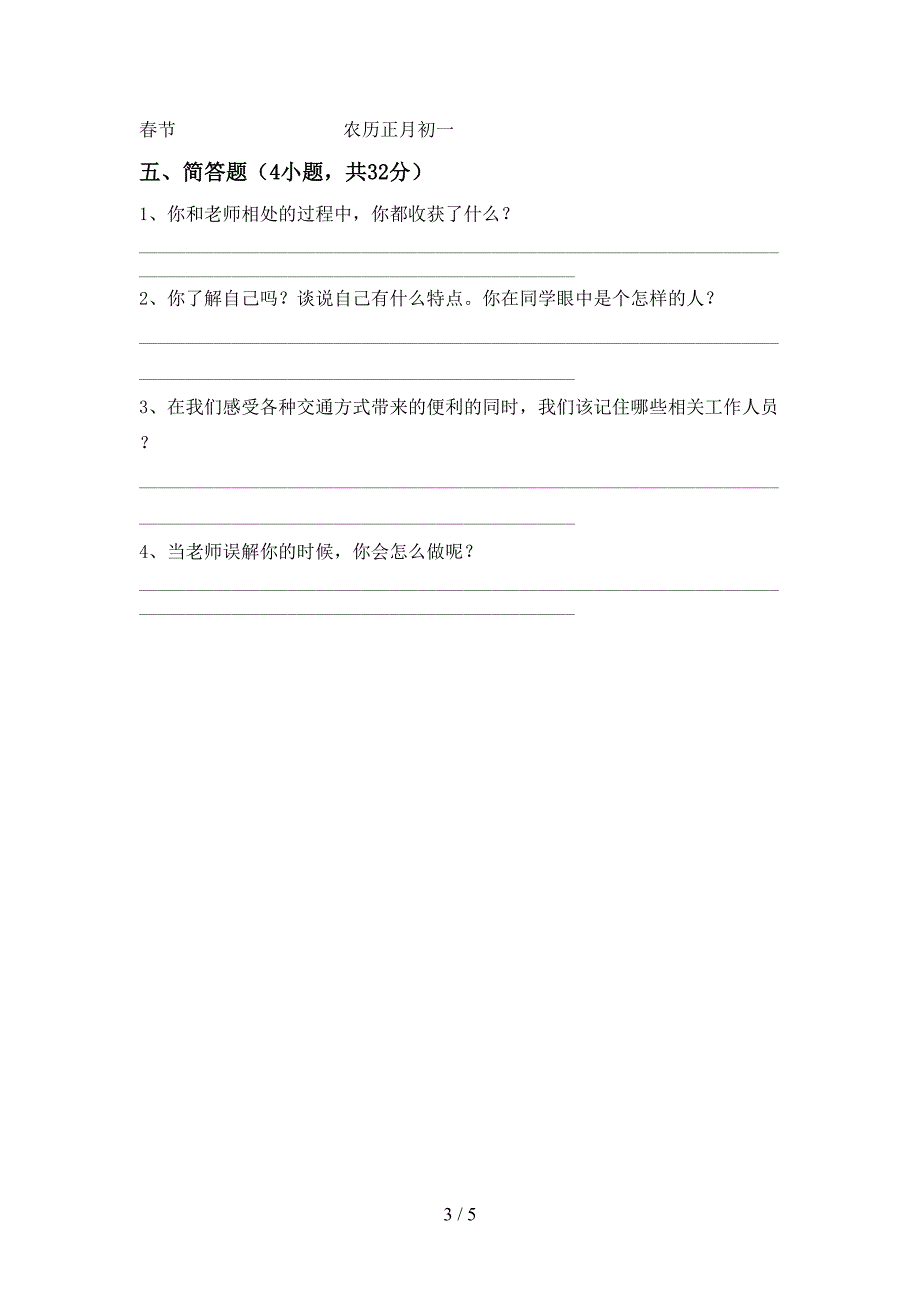 春节　　　　　　　　　农历正月初一

五、简答题（4小题，共32分）

1、你和老师相处的过程中，你都收获了什么？

2、你了解自己吗？谈说自己有什么特点。你在同学眼中是个怎样的人？

3、在我们感受各种交通方式带来的便利的同时，我们该记住哪些相关工作人员？

4、当老师误解你的时候，你会怎么做呢？

3 / 5